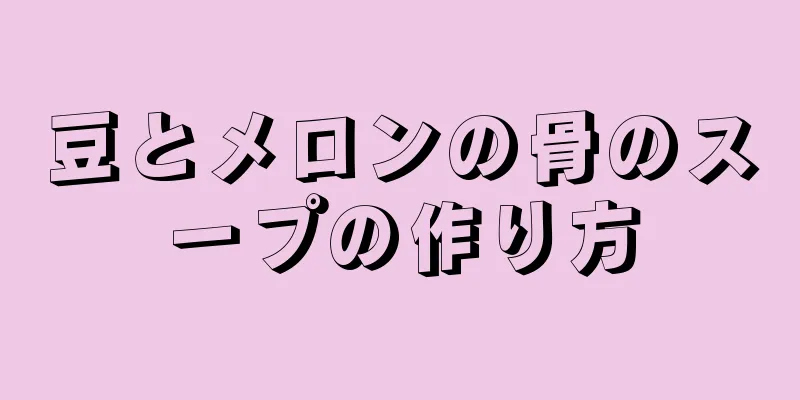 豆とメロンの骨のスープの作り方